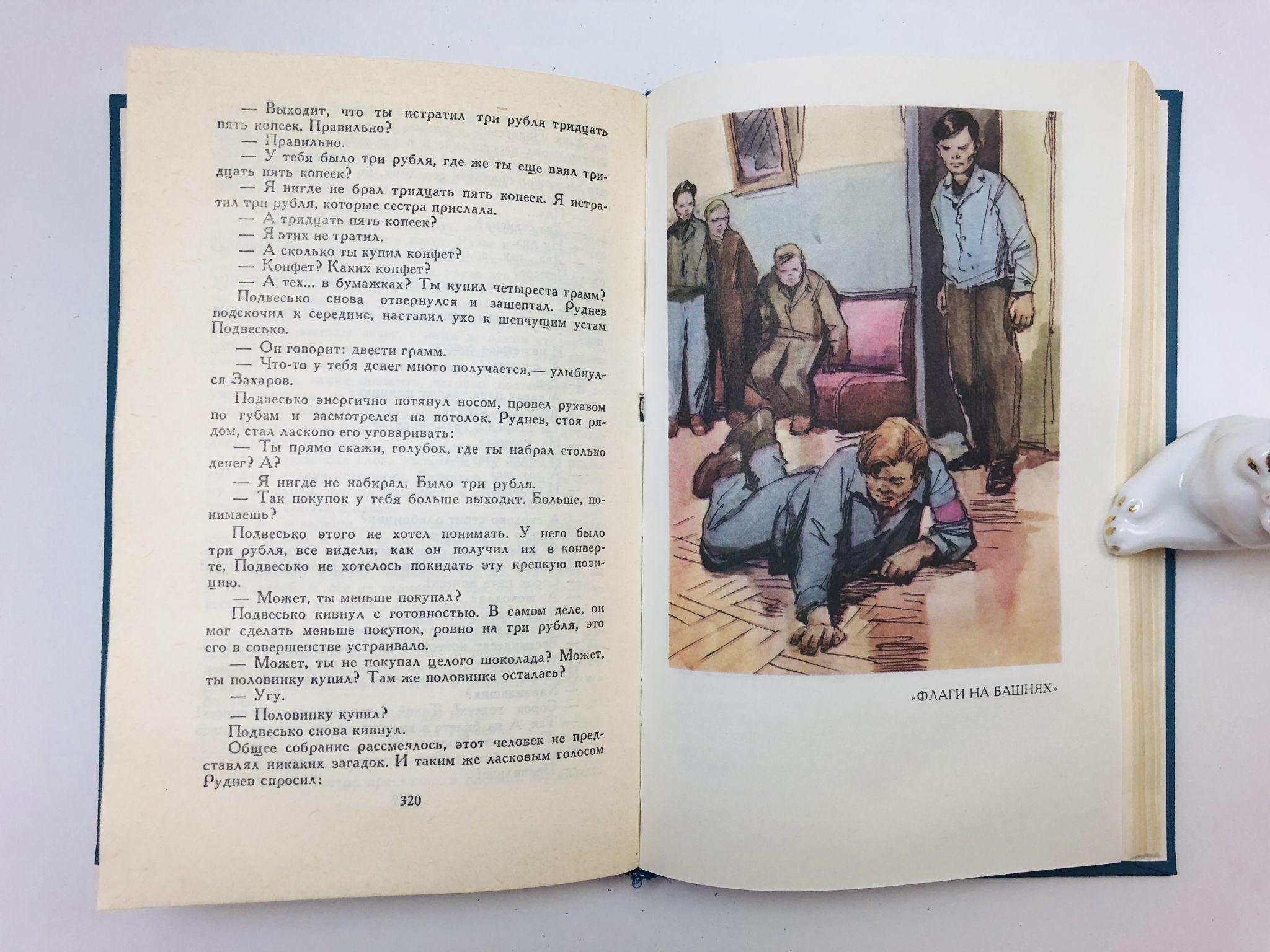 — Выходит, что ты истратил три рубля тридцать пять копеек. Правильно?

— Правильно.

— У тебя было три рубля, где же ты еще взял тридцать пять копеек?

— Я нигде не брал тридцать пять копеек. Я истратил три рубля, которые сестра прислала.

— А тридцать пять копеек?

— Я этих не тратил.

— А сколько ты купил конфет?

— Конфет? Каких конфет?

— А тех... в бумажках? Ты купил четыреста грамм?

Подвесько снова отвернулся и зашептал. Руднев подскочил к середине, наставил ухо к шепчущим устам Подвесько.

— Он говорит: двести грамм.

— Что-то у тебя денег много получается,— улыбнулся Захаров.

Подвесько энергично потянул носом, провел рукавом по губам и засмотрелся на потолок. Руднев, стоя рядом, стал ласково его уговаривать:

— Ты прямо скажи, голубок, где ты набрал столько денег? А?

— Я нигде не набирал. Было три рубля.

— Так покупок у тебя больше выходит. Больше, понимаешь?

Подвесько этого не хотел понимать. У него было три рубля, все видели, как он получил их в конверте, Подвесько не хотелось покидать эту крепкую позицию.

— Может, ты меньше покупал?

Подвесько кивнул с готовностью. В самом деле, он мог сделать меньше покупок, ровно на три рубля, это его в совершенстве устраивало.

— Может, ты не покупал целого шоколада? Может, ты половинку купил? Там же половинка осталась?

— Угу.

— Половинку купил?

Подвесько снова кивнул.

Общее собрание рассмеялось, этот человек не представлял никаких загадок. И таким же ласковым голосом Руднев спросил:

320

«ФЛАГИ НА БАШНЯХ»